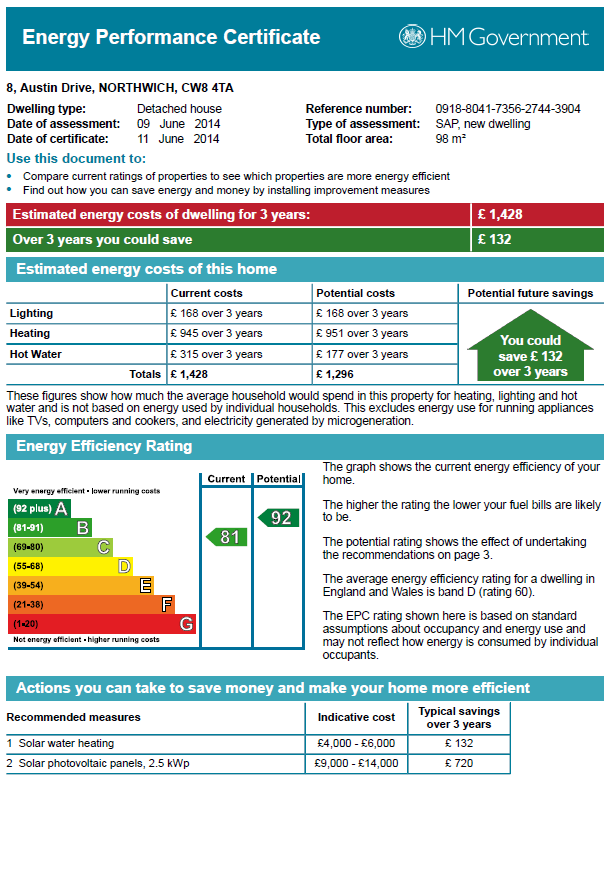 Energy Performance Certificate

HM Government

8, Austin Drive, NORTHWICH, CW8 4TA

Dwelling type: Detached house
Date of assessment: 09 June 2014
Date of certificate: 11 June 2014

Reference number: 0918-8041-7356-2744-3904
Type of assessment: SAP, new dwelling
Total floor area: 98 m²

Use this document to:

• Compare current ratings of properties to see which properties are more energy efficient
• Find out how you can save energy and money by installing improvement measures

Estimated energy costs of dwelling for 3 years: £ 1,428

Over 3 years you could save £ 132

Estimated energy costs of this home

| | Current costs | Potential costs | Potential future savings |
|---|---|---|---|
| Lighting | £ 168 over 3 years | £ 168 over 3 years | You could save £ 132 over 3 years |
| Heating | £ 945 over 3 years | £ 951 over 3 years | |
| Hot Water | £ 315 over 3 years | £ 177 over 3 years | |
| Totals | £ 1,428 | £ 1,296 | |

These figures show how much the average household would spend in this property for heating, lighting and hot water and is not based on energy used by individual households. This excludes energy use for running appliances like TVs, computers and cookers, and electricity generated by microgeneration.

Energy Efficiency Rating

Current Potential

Very energy efficient - lower running costs

(92 plus) A
(81-91) B
(69-80) C
(55-68) D
(39-54) E
(21-38) F
(1-20) G

Not energy efficient - higher running costs

81
92

The graph shows the current energy efficiency of your home.

The higher the rating the lower your fuel bills are likely to be.

The potential rating shows the effect of undertaking the recommendations on page 3.

The average energy efficiency rating for a dwelling in England and Wales is band D (rating 60).

The EPC rating shown here is based on standard assumptions about occupancy and energy use and may not reflect how energy is consumed by individual occupants.

Actions you can take to save money and make your home more efficient

| Recommended measures | Indicative cost | Typical savings over 3 years |
|---|---|---|
| 1 Solar water heating | £4,000 - £6,000 | £ 132 |
| 2 Solar photovoltaic panels, 2.5 kWp | £9,000 - £14,000 | £ 720 |